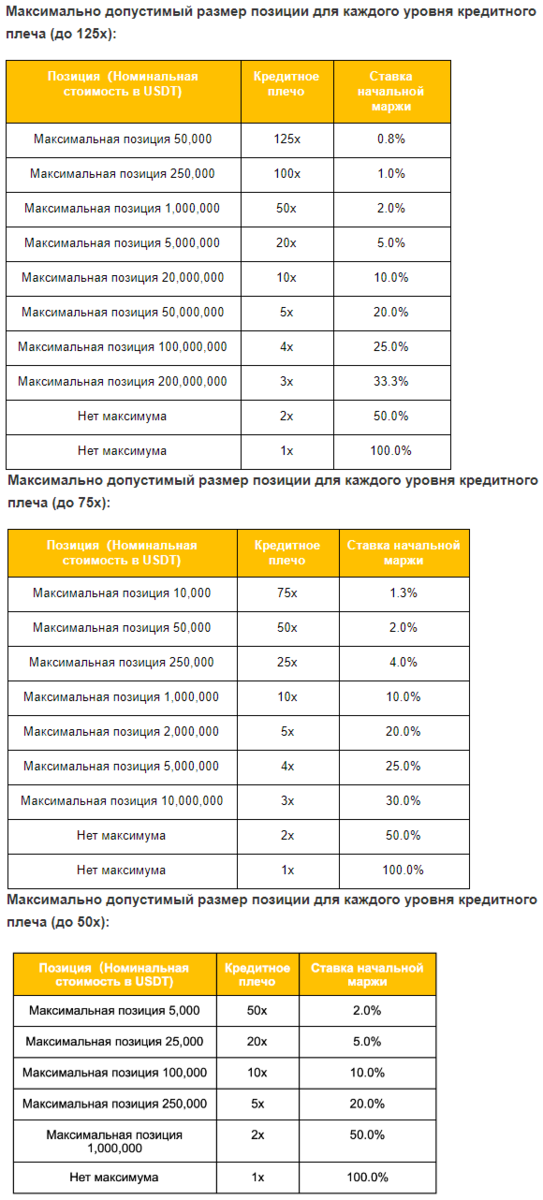 Максимально допустимый размер позиции для каждого уровня кредитного плеча (до 125x):

| Позиция (Номинальная стоимость в USDT) | Кредитное плечо | Ставка начальной маржи |
|---|---|---|
| Максимальная позиция 50,000 | 125x | 0.8% |
| Максимальная позиция 250,000 | 100x | 1.0% |
| Максимальная позиция 1,000,000 | 50x | 2.0% |
| Максимальная позиция 5,000,000 | 20x | 5.0% |
| Максимальная позиция 20,000,000 | 10x | 10.0% |
| Максимальная позиция 50,000,000 | 5x | 20.0% |
| Максимальная позиция 100,000,000 | 4x | 25.0% |
| Максимальная позиция 200,000,000 | 3x | 33.3% |
| Нет максимума | 2x | 50.0% |
| Нет максимума | 1x | 100.0% |

Максимально допустимый размер позиции для каждого уровня кредитного плеча (до 75x):

| Позиция (Номинальная стоимость в USDT) | Кредитное плечо | Ставка начальной маржи |
|---|---|---|
| Максимальная позиция 10,000 | 75x | 1.3% |
| Максимальная позиция 50,000 | 50x | 2.0% |
| Максимальная позиция 250,000 | 25x | 4.0% |
| Максимальная позиция 1,000,000 | 10x | 10.0% |
| Максимальная позиция 2,000,000 | 5x | 20.0% |
| Максимальная позиция 5,000,000 | 4x | 25.0% |
| Максимальная позиция 10,000,000 | 3x | 30.0% |
| Нет максимума | 2x | 50.0% |
| Нет максимума | 1x | 100.0% |

Максимально допустимый размер позиции для каждого уровня кредитного плеча (до 50x):

| Позиция (Номинальная стоимость в USDT) | Кредитное плечо | Ставка начальной маржи |
|---|---|---|
| Максимальная позиция 5,000 | 50x | 2.0% |
| Максимальная позиция 25,000 | 20x | 5.0% |
| Максимальная позиция 100,000 | 10x | 10.0% |
| Максимальная позиция 250,000 | 5x | 20.0% |
| Максимальная позиция 1,000,000 | 2x | 50.0% |
| Нет максимума | 1x | 100.0% |